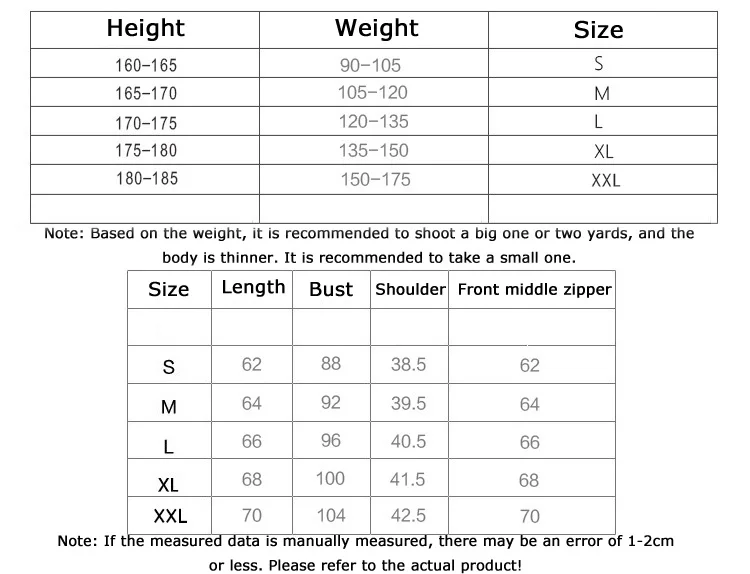 | Height | Weight | Size |
|---|---|---|
| 160-165 | 90-105 | S |
| 165-170 | 105-120 | M |
| 170-175 | 120-135 | L |
| 175-180 | 135-150 | XL |
| 180-185 | 150-175 | XXL |
| | | |

Note: Based on the weight, it is recommended to shoot a big one or two yards, and the body is thinner. It is recommended to take a small one.

| Size | Length | Bust | Shoulder | Front middle zipper |
|---|---|---|---|---|
| | | | | |
| S | 62 | 88 | 38.5 | 62 |
| M | 64 | 92 | 39.5 | 64 |
| L | 66 | 96 | 40.5 | 66 |
| XL | 68 | 100 | 41.5 | 68 |
| XXL | 70 | 104 | 42.5 | 70 |

Note: If the measured data is manually measured, there may be an error of 1-2cm or less. Please refer to the actual product!